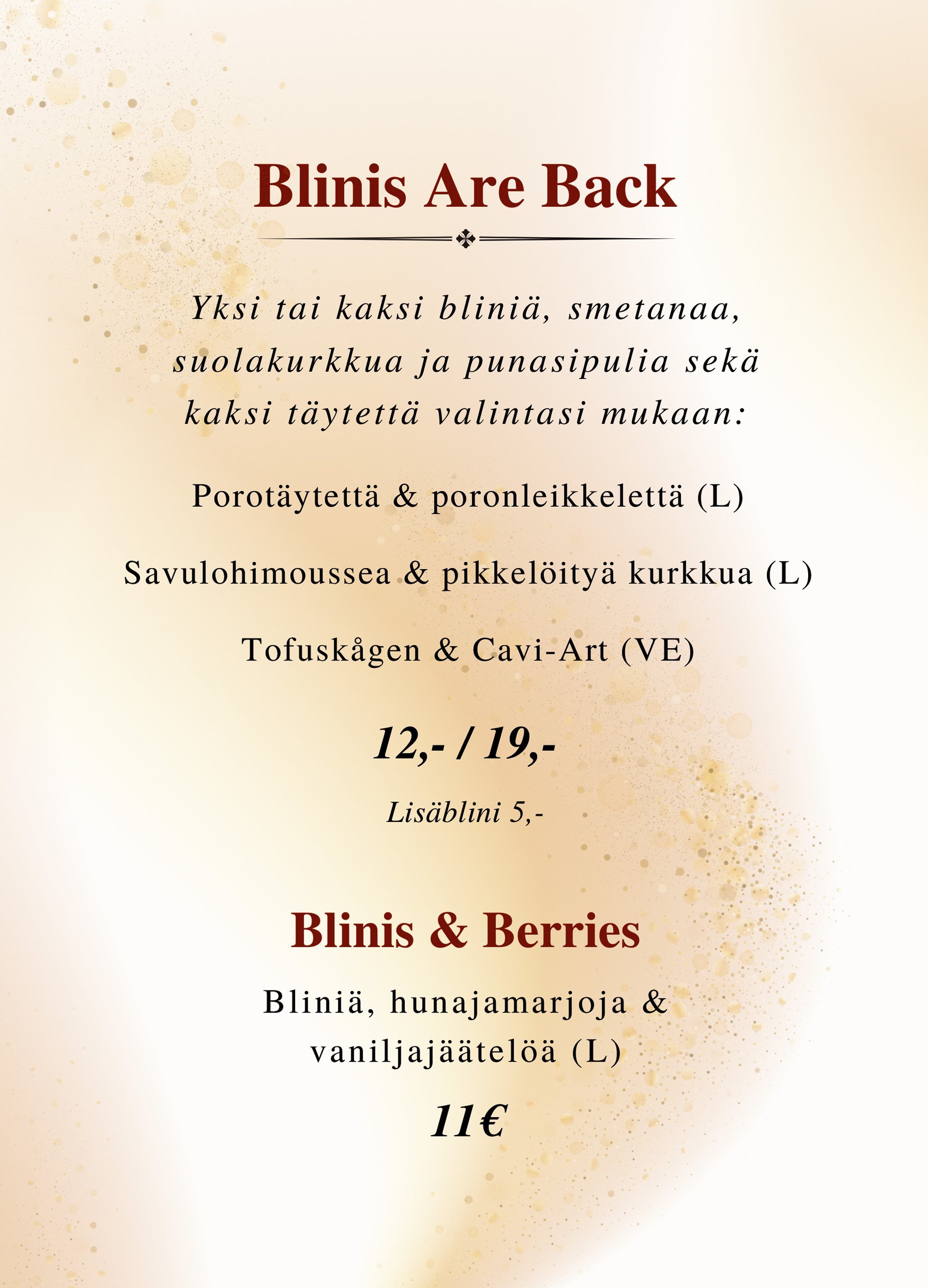 Blinis Are Back

Yksi tai kaksi bliniä, smetanaa, suolakurkkua ja punasipulia sekä kaksi täytettä valintasi mukaan:

Porotäytettä & poronleikkelettä (L)

Savulohimoussea & pikkelöityä kurkkua (L)

Tofuskågen & Cavi-Art (VE)

12,- / 19,-

Lisäblini 5,-

Blinis & Berries

Bliniä, hunajamarjoja & vaniljajäätelöä (L)

11€